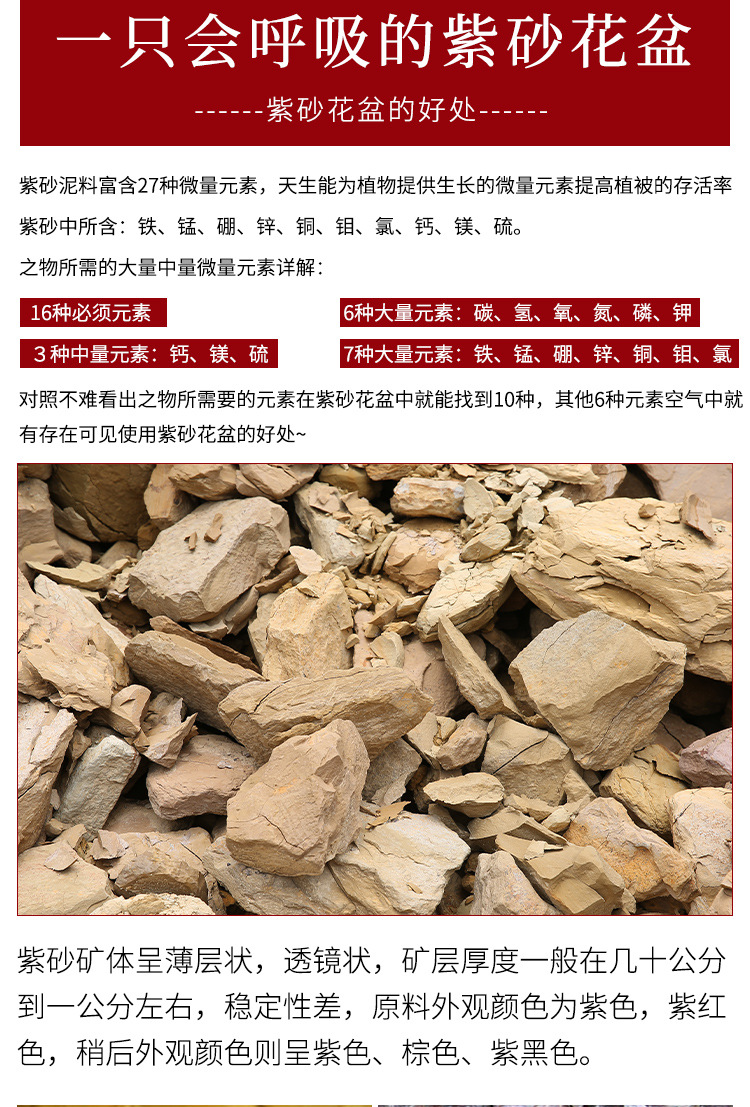 一只会呼吸的紫砂花盆

------紫砂花盆的好处------

紫砂泥料富含27种微量元素，天生能为植物提供生长的微量元素提高植被的存活率

紫砂中所含：铁、锰、硼、锌、铜、钼、氯、钙、镁、硫。

之物所需的大量中量微量元素详解：

16种必须元素

6种大量元素：碳、氢、氧、氮、磷、钾

３种中量元素：钙、镁、硫

7种大量元素：铁、锰、硼、锌、铜、钼、氯

对照不难看出之物所需要的元素在紫砂花盆中就能找到10种，其他6种元素空气中就有存在可见使用紫砂花盆的好处~

紫砂矿体呈薄层状，透镜状，矿层厚度一般在几十公分到一公分左右，稳定性差，原料外观颜色为紫色，紫红色，稍后外观颜色则呈紫色、棕色、紫黑色。